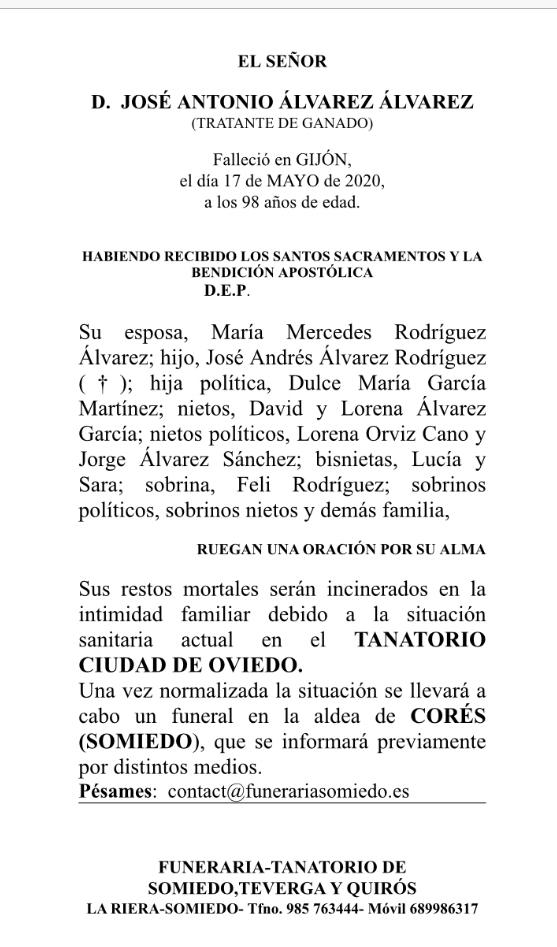 EL SEÑOR

D. JOSÉ ANTONIO ÁLVAREZ ÁLVAREZ
(TRATANTE DE GANADO)

Falleció en GIJÓN,
el día 17 de MAYO de 2020,
a los 98 años de edad.

HABIENDO RECIBIDO LOS SANTOS SACRAMENTOS Y LA BENDICIÓN APOSTÓLICA
D.E.P.

Su esposa, María Mercedes Rodríguez Álvarez; hijo, José Andrés Álvarez Rodríguez ( † ); hija política, Dulce María García Martínez; nietos, David y Lorena Álvarez García; nietos políticos, Lorena Orviz Cano y Jorge Álvarez Sánchez; bisnietas, Lucía y Sara; sobrina, Feli Rodríguez; sobrinos políticos, sobrinos nietos y demás familia,

RUEGAN UNA ORACIÓN POR SU ALMA

Sus restos mortales serán incinerados en la intimidad familiar debido a la situación sanitaria actual en el TANATORIO CIUDAD DE OVIEDO.
Una vez normalizada la situación se llevará a cabo un funeral en la aldea de CORÉS (SOMIEDO), que se informará previamente por distintos medios.
Pésames: contact@funerariasomiedo.es

FUNERARIA-TANATORIO DE SOMIEDO,TEVERGA Y QUIRÓS
LA RIERA-SOMIEDO- Tfno. 985 763444- Móvil 689986317